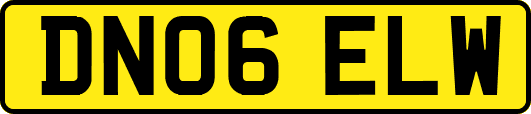 DN06 ELW